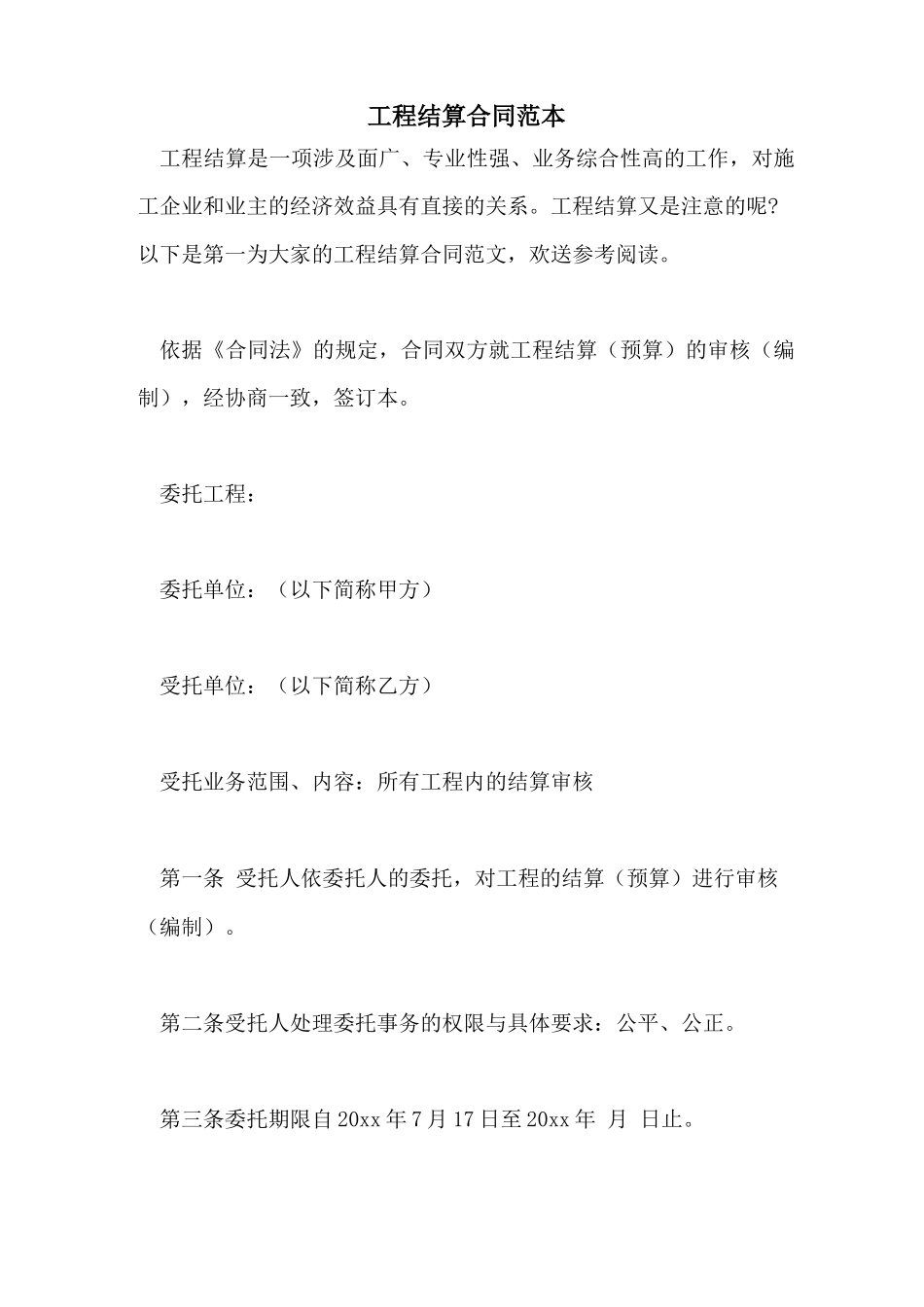 工程结算合同范本

工程结算是一项涉及面广、专业性强、业务综合性高的工作，对施工企业和业主的经济效益具有直接的关系。工程结算又是注意的呢?以下是第一为大家的工程结算合同范文，欢送参考阅读。

依据《合同法》的规定，合同双方就工程结算（预算）的审核（编制），经协商一致，签订本。

委托工程：

委托单位：（以下简称甲方）

受托单位：（以下简称乙方）

受托业务范围、内容：所有工程内的结算审核

第一条 受托人依委托人的委托，对工程的结算（预算）进行审核（编制）。

第二条受托人处理委托事务的权限与具体要求：公平、公正。

第三条委托期限自20xx年7月17日至20xx年 月 日止。